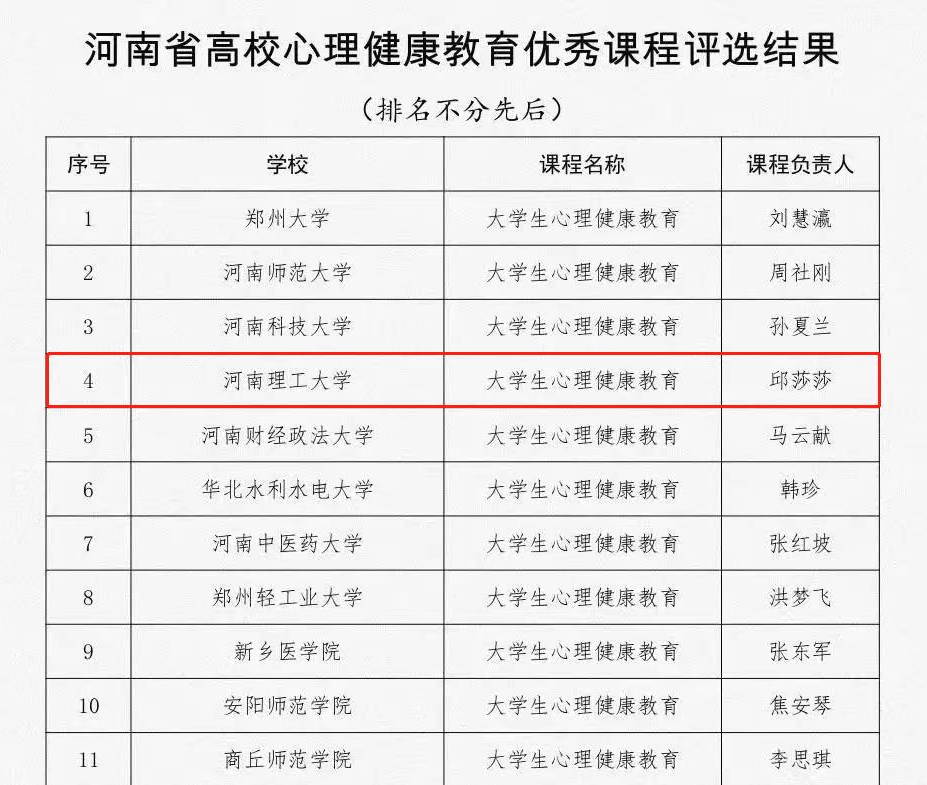 河南省高校心理健康教育优秀课程评选结果

（排名不分先后）

| 序号 | 学校 | 课程名称 | 课程负责人 |
|---|---|---|---|
| 1 | 郑州大学 | 大学生心理健康教育 | 刘慧瀛 |
| 2 | 河南师范大学 | 大学生心理健康教育 | 周社刚 |
| 3 | 河南科技大学 | 大学生心理健康教育 | 孙夏兰 |
| 4 | 河南理工大学 | 大学生心理健康教育 | 邱莎莎 |
| 5 | 河南财经政法大学 | 大学生心理健康教育 | 马云献 |
| 6 | 华北水利水电大学 | 大学生心理健康教育 | 韩珍 |
| 7 | 河南中医药大学 | 大学生心理健康教育 | 张红坡 |
| 8 | 郑州轻工业大学 | 大学生心理健康教育 | 洪梦飞 |
| 9 | 新乡医学院 | 大学生心理健康教育 | 张东军 |
| 10 | 安阳师范学院 | 大学生心理健康教育 | 焦安琴 |
| 11 | 商丘师范学院 | 大学生心理健康教育 | 李思琪 |